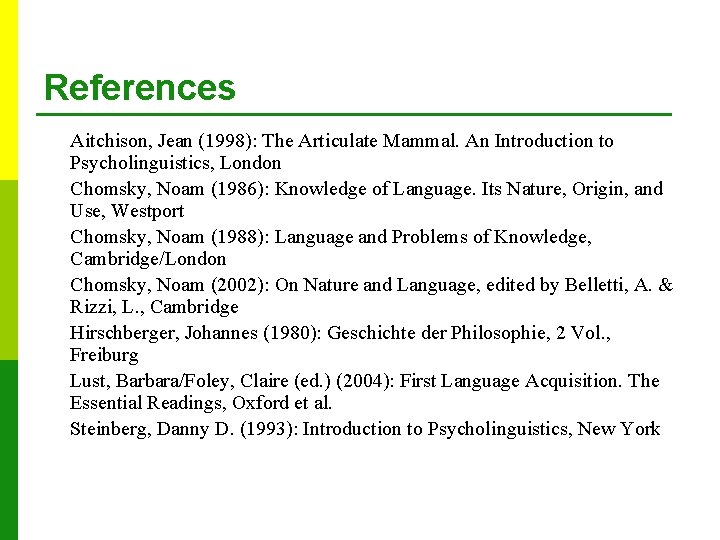 References

Aitchison, Jean (1998): The Articulate Mammal. An Introduction to Psycholinguistics, London

Chomsky, Noam (1986): Knowledge of Language. Its Nature, Origin, and Use, Westport

Chomsky, Noam (1988): Language and Problems of Knowledge, Cambridge/London

Chomsky, Noam (2002): On Nature and Language, edited by Belletti, A. & Rizzi, L., Cambridge

Hirschberger, Johannes (1980): Geschichte der Philosophie, 2 Vol., Freiburg

Lust, Barbara/Foley, Claire (ed.) (2004): First Language Acquisition. The Essential Readings, Oxford et al.

Steinberg, Danny D. (1993): Introduction to Psycholinguistics, New York